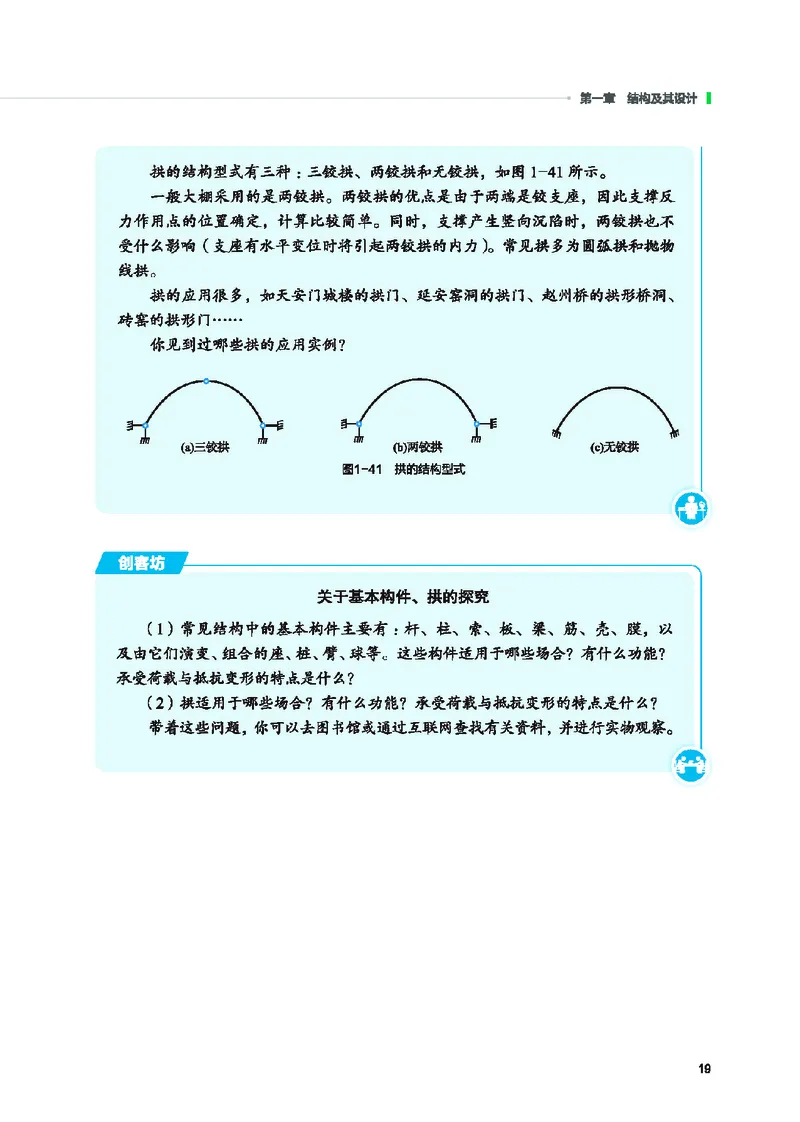 第一章　结构及其设计

拱的结构型式有三种：三铰拱、两铰拱和无铰拱，如图 1-41 所示。

一般大棚采用的是两铰拱。两铰拱的优点是由于两端是铰支座，因此支撑反力作用点的位置确定，计算比较简单。同时，支撑产生竖向沉陷时，两铰拱也不受什么影响（支座有水平变位时将引起两铰拱的内力）。常见拱多为圆弧拱和抛物线拱。

拱的应用很多，如天安门城楼的拱门、延安窑洞的拱门、赵州桥的拱形桥洞、砖窑的拱形门……

你见到过哪些拱的应用实例？

(a)三铰拱　(b)两铰拱　(c)无铰拱

图1-41　拱的结构型式

创客坊

关于基本构件、拱的探究

（1）常见结构中的基本构件主要有：杆、柱、索、板、梁、筋、壳、膜，以及由它们演变、组合的座、桩、臂、球等。这些构件适用于哪些场合？有什么功能？承受荷载与抵抗变形的特点是什么？

（2）拱适用于哪些场合？有什么功能？承受荷载与抵抗变形的特点是什么？

带着这些问题，你可以去图书馆或通过互联网查找有关资料，并进行实物观察。

19